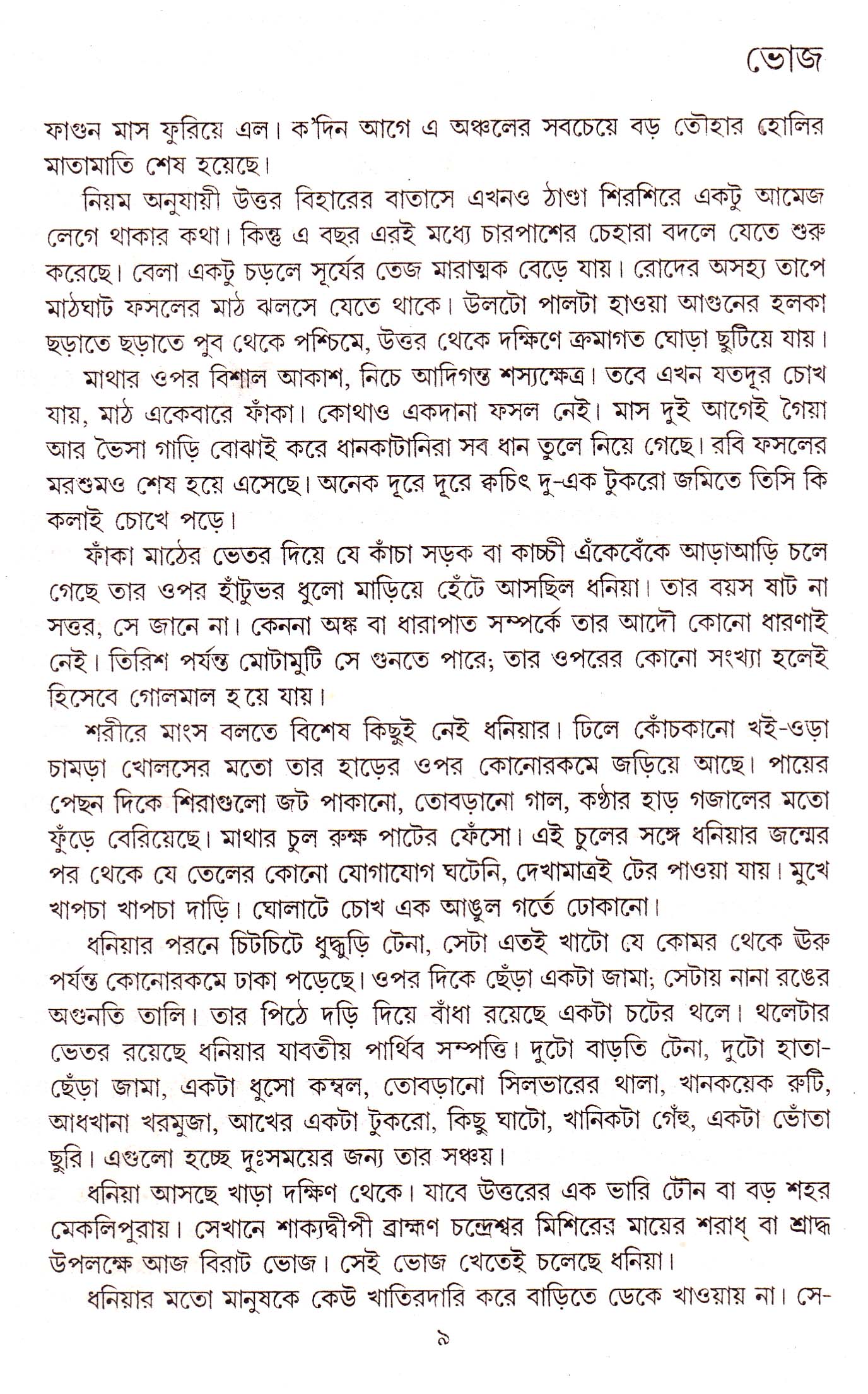 ভোজ

ফাগুন মাস ফুরিয়ে এল। ক'দিন আগে এ অঞ্চলের সবচেয়ে বড় তৌহার হোলির মাতামাতি শেষ হয়েছে।

নিয়ম অনুযায়ী উত্তর বিহারের বাতাসে এখনও ঠাণ্ডা শিরশিরে একটু আমেজ লেগে থাকার কথা। কিন্তু এ বছর এরই মধ্যে চারপাশের চেহারা বদলে যেতে শুরু করেছে। বেলা একটু চড়লে সূর্যের তেজ মারাত্মক বেড়ে যায়। রোদের অসহ্য তাপে মাঠঘাট ফসলের মাঠ ঝলসে যেতে থাকে। উলটো পালটা হাওয়া আগুনের হলকা ছড়াতে ছড়াতে পুব থেকে পশ্চিমে, উত্তর থেকে দক্ষিণে ক্রমাগত ঘোড়া ছুটিয়ে যায়।

মাথার ওপর বিশাল আকাশ, নিচে আদিগন্ত শস্যক্ষেত্র। তবে এখন যতদূর চোখ যায়, মাঠ একেবারে ফাঁকা। কোথাও একদানা ফসল নেই। মাস দুই আগেই গৈয়া আর ভৈসা গাড়ি বোঝাই করে ধানকাটানিরা সব ধান তুলে নিয়ে গেছে। রবি ফসলের মরশুমও শেষ হয়ে এসেছে। অনেক দূরে দূরে ক্বচিৎ দু-এক টুকরো জমিতে তিসি কি কলাই চোখে পড়ে।

ফাঁকা মাঠের ভেতর দিয়ে যে কাঁচা সড়ক বা কাচ্চী এঁকেবেঁকে আড়াআড়ি চলে গেছে তার ওপর হাঁটুভর ধুলো মাড়িয়ে হেঁটে আসছিল ধনিয়া। তার বয়স ষাট না সত্তর, সে জানে না। কেননা অঙ্ক বা ধারাপাত সম্পর্কে তার আদৌ কোনো ধারণাই নেই। তিরিশ পর্যন্ত মোটামুটি সে গুনতে পারে; তার ওপরের কোনো সংখ্যা হলেই হিসেবে গোলমাল হয়ে যায়।

শরীরে মাংস বলতে বিশেষ কিছুই নেই ধনিয়ার। ঢিলে কোঁচকানো খই-ওড়া চামড়া খোলসের মতো তার হাড়ের ওপর কোনোরকমে জড়িয়ে আছে। পায়ের পেছন দিকে শিরাগুলো জট পাকানো, তোবড়ানো গাল, কণ্ঠার হাড় গজালের মতো ফুঁড়ে বেরিয়েছে। মাথার চুল রুক্ষ পাটের ফেঁসো। এই চুলের সঙ্গে ধনিয়ার জন্মের পর থেকে যে তেলের কোনো যোগাযোগ ঘটেনি, দেখামাত্রই টের পাওয়া যায়। মুখে খাপচা খাপচা দাড়ি। ঘোলাটে চোখ এক আঙুল গর্তে ঢোকানো।

ধনিয়ার পরনে চিটচিটে ধুদ্ধুড়ি টেনা, সেটা এতই খাটো যে কোমর থেকে ঊরু পর্যন্ত কোনোরকমে ঢাকা পড়েছে। ওপর দিকে ছেঁড়া একটা জামা; সেটায় নানা রঙের অগুনতি তালি। তার পিঠে দড়ি দিয়ে বাঁধা রয়েছে একটা চটের থলে। থলেটার ভেতর রয়েছে ধনিয়ার যাবতীয় পার্থিব সম্পত্তি। দুটো বাড়তি টেনা, দুটো হাতা-ছেঁড়া জামা, একটা ধুসো কম্বল, তোবড়ানো সিলভারের থালা, খানকয়েক রুটি, আধখানা খরমুজা, আখের একটা টুকরো, কিছু ঘাটো, খানিকটা গেঁহু, একটা ভোঁতা ছুরি। এগুলো হচ্ছে দুঃসময়ের জন্য তার সঞ্চয়।

ধনিয়া আসছে খাড়া দক্ষিণ থেকে। যাবে উত্তরের এক ভারি টৌন বা বড় শহর মেকলিপুরায়। সেখানে শাক্যদ্বীপী ব্রাহ্মণ চন্দ্রেশ্বর মিশিরের মায়ের শরাধ্ বা শ্রাদ্ধ উপলক্ষে আজ বিরাট ভোজ। সেই ভোজ খেতেই চলেছে ধনিয়া।

ধনিয়ার মতো মানুষকে কেউ খাতিরদারি করে বাড়িতে ডেকে খাওয়ায় না। সে-

৯